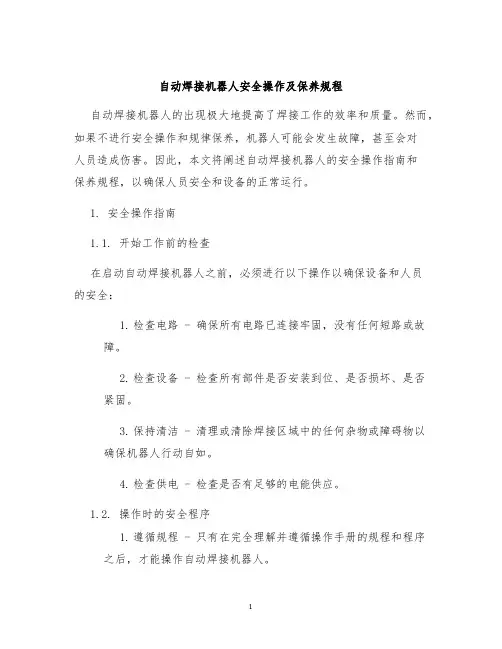 自动焊接机器人安全操作及保养规程

自动焊接机器人的出现极大地提高了焊接工作的效率和质量。然而，如果不进行安全操作和规律保养，机器人可能会发生故障，甚至会对人员造成伤害。因此，本文将阐述自动焊接机器人的安全操作指南和保养规程，以确保人员安全和设备的正常运行。

1. 安全操作指南

1.1. 开始工作前的检查

在启动自动焊接机器人之前，必须进行以下操作以确保设备和人员的安全：

1. 检查电路 - 确保所有电路已连接牢固，没有任何短路或故障。

2. 检查设备 - 检查所有部件是否安装到位、是否损坏、是否紧固。

3. 保持清洁 - 清理或清除焊接区域中的任何杂物或障碍物以确保机器人行动自如。

4. 检查供电 - 检查是否有足够的电能供应。

1.2. 操作时的安全程序

1. 遵循规程 - 只有在完全理解并遵循操作手册的规程和程序之后，才能操作自动焊接机器人。

1